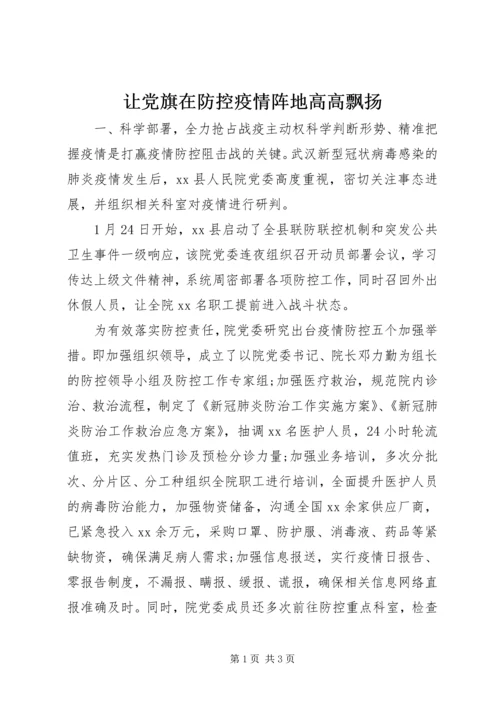 让党旗在防控疫情阵地高高飘扬

一、科学部署，全力抢占战疫主动权科学判断形势、精准把握疫情是打赢疫情防控阻击战的关键。武汉新型冠状病毒感染的肺炎疫情发生后，xx县人民院党委高度重视，密切关注事态进展，并组织相关科室对疫情进行研判。

1月24日开始，xx县启动了全县联防联控机制和突发公共卫生事件一级响应，该院党委连夜组织召开动员部署会议，学习传达上级文件精神，系统周密部署各项防控工作，同时召回外出休假人员，让全院xx名职工提前进入战斗状态。

为有效落实防控责任，院党委研究出台疫情防控五个加强举措。即加强组织领导，成立了以院党委书记、院长邓力勤为组长的防控领导小组及防控工作专家组;加强医疗救治，规范院内诊治、救治流程，制定了《新冠肺炎防治工作实施方案》、《新冠肺炎防治工作救治应急方案》，抽调xx名医护人员，24小时轮流值班，充实发热门诊及预检分诊力量;加强业务培训，多次分批次、分片区、分工种组织全院职工进行培训，全面提升医护人员的病毒防治能力，加强物资储备，沟通全国xx余家供应厂商，已紧急投入xx余万元，采购口罩、防护服、消毒液、药品等紧缺物资，确保满足病人需求;加强信息报送，实行疫情日报告、零报告制度，不漏报、瞒报、缓报、谎报，确保相关信息网络直报准确及时。同时，院党委成员还多次前往防控重点科室，检查

第1页 共3页